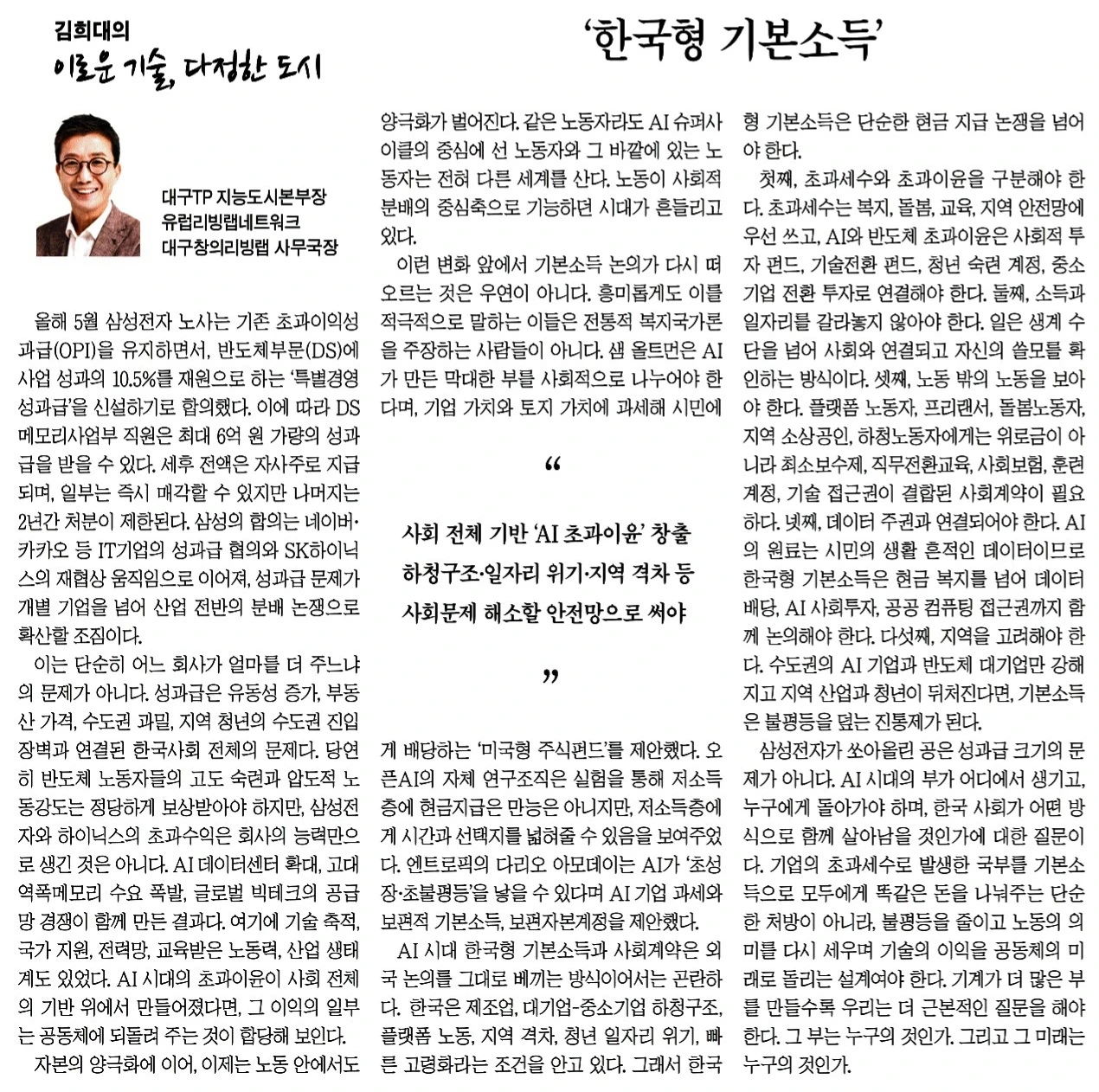 김희대의
이로운 기술, 다정한 도시

‘한국형 기본소득’

대구TP 지능도시본부장
유럽리빙랩네트워크
대구창의리빙랩 사무국장

올해 5월 삼성전자 노사는 기존 초과이익성과급(OPI)을 유지하면서, 반도체부문(DS)에 사업 성과의 10.5%를 재원으로 하는 ‘특별경영성과급’을 신설하기로 합의했다. 이에 따라 DS 메모리사업부 직원은 최대 6억 원 가량의 성과급을 받을 수 있다. 세후 전액은 자사주로 지급되며, 일부는 즉시 매각할 수 있지만 나머지는 2년간 처분이 제한된다. 삼성의 합의는 네이버·카카오 등 IT기업의 성과급 협의와 SK하이닉스의 재협상 움직임으로 이어져, 성과급 문제가 개별 기업을 넘어 산업 전반의 분배 논쟁으로 확산할 조짐이다.

이는 단순히 어느 회사가 얼마를 더 주느냐의 문제가 아니다. 성과급은 유동성 증가, 부동산 가격, 수도권 과밀, 지역 청년의 수도권 진입 장벽과 연결된 한국사회 전체의 문제다. 당연히 반도체 노동자들의 고도 숙련과 압도적 노동강도는 정당하게 보상받아야 하지만, 삼성전자와 하이닉스의 초과수익은 회사의 능력만으로 생긴 것은 아니다. AI 데이터센터 확대, 고대역폭메모리 수요 폭발, 글로벌 빅테크의 공급망 경쟁이 함께 만든 결과다. 여기에 기술 축적, 국가 지원, 전력망, 교육받은 노동력, 산업 생태계도 있었다. AI 시대의 초과이윤이 사회 전체의 기반 위에서 만들어졌다면, 그 이익의 일부는 공동체에 되돌려 주는 것이 합당해 보인다.

자본의 양극화에 이어, 이제는 노동 안에서도 양극화가 벌어진다. 같은 노동자라도 AI 슈퍼사이클의 중심에 선 노동자와 그 바깥에 있는 노동자는 전혀 다른 세계를 산다. 노동이 사회적 분배의 중심축으로 기능하던 시대가 흔들리고 있다.

이런 변화 앞에서 기본소득 논의가 다시 떠오르는 것은 우연이 아니다. 흥미롭게도 이를 적극적으로 말하는 이들은 전통적 복지국가론을 주장하는 사람들이 아니다. 샘 올트먼은 AI가 만든 막대한 부를 사회적으로 나누어야 한다며, 기업 가치와 토지 가치에 과세해 시민에

“
사회 전체 기반 ‘AI 초과이윤’ 창출
하청구조·일자리 위기·지역 격차 등
사회문제 해소할 안전망으로 써야
”

게 배당하는 ‘미국형 주식펀드’를 제안했다. 오픈AI의 자체 연구조직은 실험을 통해 저소득층에 현금지급은 만능은 아니지만, 저소득층에게 시간과 선택지를 넓혀줄 수 있음을 보여주었다. 엔트로픽의 다리오 아모데이는 AI가 ‘초성장·초불평등’을 낳을 수 있다며 AI 기업 과세와 보편적 기본소득, 보편자본계정을 제안했다.

AI 시대 한국형 기본소득과 사회계약은 외국 논의를 그대로 베끼는 방식이어서는 곤란하다. 한국은 제조업, 대기업-중소기업 하청구조, 플랫폼 노동, 지역 격차, 청년 일자리 위기, 빠른 고령화라는 조건을 안고 있다. 그래서 한국형 기본소득은 단순한 현금 지급 논쟁을 넘어야 한다.

첫째, 초과세수와 초과이윤을 구분해야 한다. 초과세수는 복지, 돌봄, 교육, 지역 안전망에 우선 쓰고, AI와 반도체 초과이윤은 사회적 투자 펀드, 기술전환 펀드, 청년 숙련 계정, 중소기업 전환 투자로 연결해야 한다. 둘째, 소득과 일자리를 갈라놓지 않아야 한다. 일은 생계 수단을 넘어 사회와 연결되고 자신의 쓸모를 확인하는 방식이다. 셋째, 노동 밖의 노동을 보아야 한다. 플랫폼 노동자, 프리랜서, 돌봄노동자, 지역 소상공인, 하청노동자에게는 위로금이 아니라 최소보수제, 직무전환교육, 사회보험, 훈련계정, 기술 접근권이 결합된 사회계약이 필요하다. 넷째, 데이터 주권과 연결되어야 한다. AI의 원료는 시민의 생활 흔적인 데이터이므로 한국형 기본소득은 현금 복지를 넘어 데이터 배당, AI 사회투자, 공공 컴퓨팅 접근권까지 함께 논의해야 한다. 다섯째, 지역을 고려해야 한다. 수도권의 AI 기업과 반도체 대기업만 강해지고 지역 산업과 청년이 뒤처진다면, 기본소득은 불평등을 덮는 진통제가 된다.

삼성전자가 쏘아올린 공은 성과급 크기의 문제가 아니다. AI 시대의 부가 어디에서 생기고, 누구에게 돌아가야 하며, 한국 사회가 어떤 방식으로 함께 살아남을 것인가에 대한 질문이다. 기업의 초과세수로 발생한 국부를 기본소득으로 모두에게 똑같은 돈을 나눠주는 단순한 처방이 아니라, 불평등을 줄이고 노동의 의미를 다시 세우며 기술의 이익을 공동체의 미래로 돌리는 설계여야 한다. 기계가 더 많은 부를 만들수록 우리는 더 근본적인 질문을 해야 한다. 그 부는 누구의 것인가. 그리고 그 미래는 누구의 것인가.